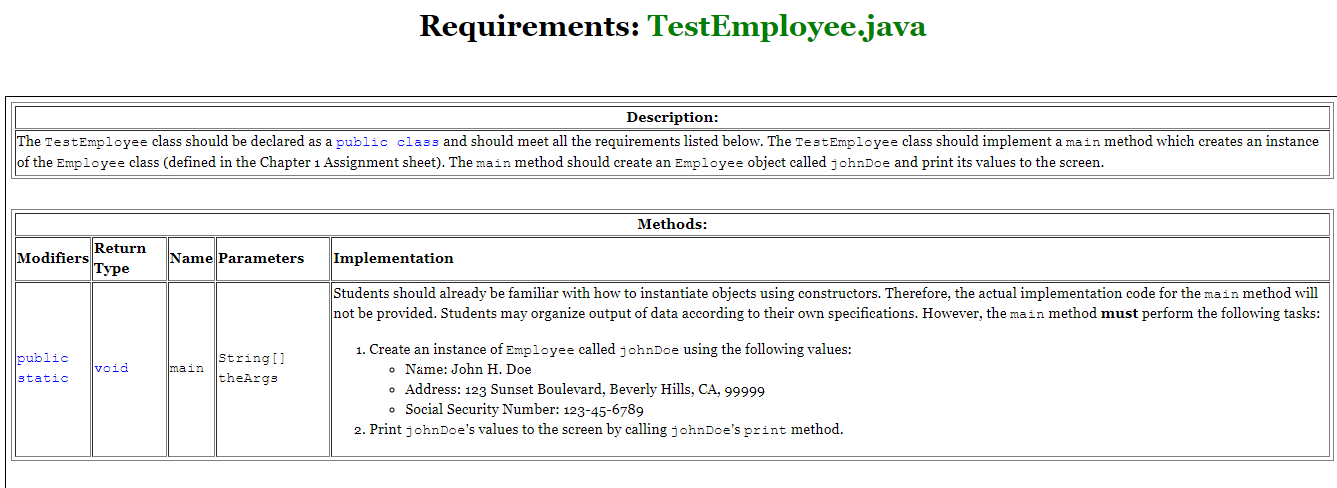 Requirements: TestEmployee.java

| Description: |
|---|
| The TestEmployee class should be declared as a public class and should meet all the requirements listed below. The TestEmployee class should implement a main method which creates an instance of the Employee class (defined in the Chapter 1 Assignment sheet). The main method should create an Employee object called johnDoe and print its values to the screen. |

Methods:

| Modifiers | Return Type | Name | Parameters | Implementation |
|---|---|---|---|---|
| public static | void | main | String[] theArgs | Students should already be familiar with how to instantiate objects using constructors. Therefore, the actual implementation code for the main method will not be provided. Students may organize output of data according to their own specifications. However, the main method **must** perform the following tasks: 1. Create an instance of Employee called johnDoe using the following values: ◦ Name: John H. Doe ◦ Address: 123 Sunset Boulevard, Beverly Hills, CA, 99999 ◦ Social Security Number: 123-45-6789 2. Print johnDoe's values to the screen by calling johnDoe's print method. |